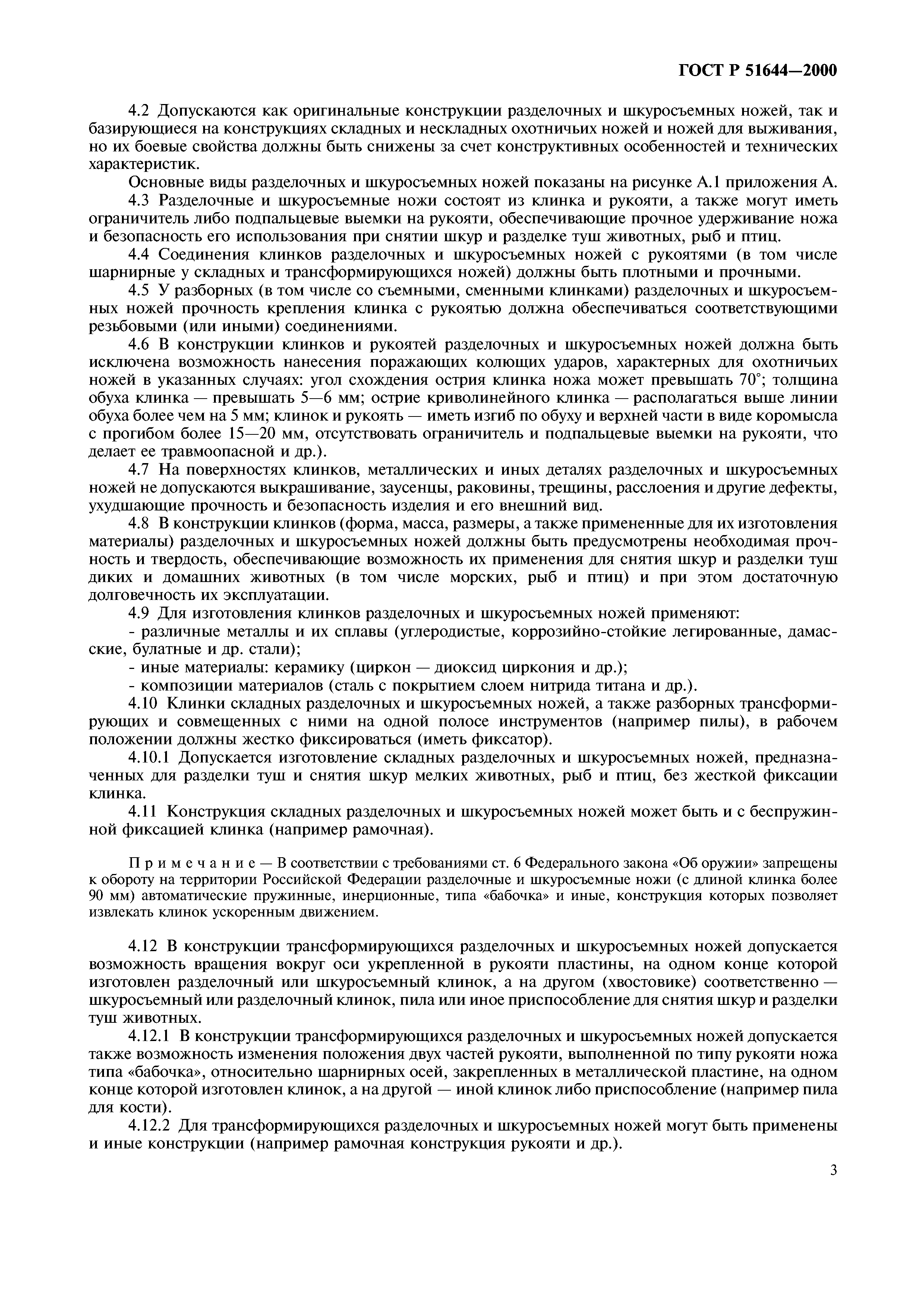 ГОСТ Р 51644—2000

4.2 Допускаются как оригинальные конструкции разделочных и шкуросъемных ножей, так и базирующиеся на конструкциях складных и нескладных охотничьих ножей и ножей для выживания, но их боевые свойства должны быть снижены за счет конструктивных особенностей и технических характеристик.

Основные виды разделочных и шкуросъемных ножей показаны на рисунке А.1 приложения А.

4.3 Разделочные и шкуросъемные ножи состоят из клинка и рукояти, а также могут иметь ограничитель либо подпальцевые выемки на рукояти, обеспечивающие прочное удерживание ножа и безопасность его использования при снятии шкур и разделке туш животных, рыб и птиц.

4.4 Соединения клинков разделочных и шкуросъемных ножей с рукоятями (в том числе шарнирные у складных и трансформирующихся ножей) должны быть плотными и прочными.

4.5 У разборных (в том числе со съемными, сменными клинками) разделочных и шкуросъемных ножей прочность крепления клинка с рукоятью должна обеспечиваться соответствующими резьбовыми (или иными) соединениями.

4.6 В конструкции клинков и рукоятей разделочных и шкуросъемных ножей должна быть исключена возможность нанесения поражающих колющих ударов, характерных для охотничьих ножей в указанных случаях: угол схождения острия клинка ножа может превышать 70°; толщина обуха клинка — превышать 5—6 мм; острие криволинейного клинка — располагаться выше линии обуха более чем на 5 мм; клинок и рукоять — иметь изгиб по обуху и верхней части в виде коромысла с прогибом более 15—20 мм, отсутствовать ограничитель и подпальцевые выемки на рукояти, что делает ее травмоопасной и др.).

4.7 На поверхностях клинков, металлических и иных деталях разделочных и шкуросъемных ножей не допускаются выкрашивание, заусенцы, раковины, трещины, расслоения и другие дефекты, ухудшающие прочность и безопасность изделия и его внешний вид.

4.8 В конструкции клинков (форма, масса, размеры, а также примененные для их изготовления материалы) разделочных и шкуросъемных ножей должны быть предусмотрены необходимая прочность и твердость, обеспечивающие возможность их применения для снятия шкур и разделки туш диких и домашних животных (в том числе морских, рыб и птиц) и при этом достаточную долговечность их эксплуатации.

4.9 Для изготовления клинков разделочных и шкуросъемных ножей применяют:

- различные металлы и их сплавы (углеродистые, коррозийно-стойкие легированные, дамасские, булатные и др. стали);

- иные материалы: керамику (циркон — диоксид циркония и др.);

- композиции материалов (сталь с покрытием слоем нитрида титана и др.).

4.10 Клинки складных разделочных и шкуросъемных ножей, а также разборных трансформирующих и совмещенных с ними на одной полосе инструментов (например пилы), в рабочем положении должны жестко фиксироваться (иметь фиксатор).

4.10.1 Допускается изготовление складных разделочных и шкуросъемных ножей, предназначенных для разделки туш и снятия шкур мелких животных, рыб и птиц, без жесткой фиксации клинка.

4.11 Конструкция складных разделочных и шкуросъемных ножей может быть и с беспружинной фиксацией клинка (например рамочная).

Примечание — В соответствии с требованиями ст. 6 Федерального закона «Об оружии» запрещены к обороту на территории Российской Федерации разделочные и шкуросъемные ножи (с длиной клинка более 90 мм) автоматические пружинные, инерционные, типа «бабочка» и иные, конструкция которых позволяет извлекать клинок ускоренным движением.

4.12 В конструкции трансформирующихся разделочных и шкуросъемных ножей допускается возможность вращения вокруг оси укрепленной в рукояти пластины, на одном конце которой изготовлен разделочный или шкуросъемный клинок, а на другом (хвостовике) соответственно — шкуросъемный или разделочный клинок, пила или иное приспособление для снятия шкур и разделки туш животных.

4.12.1 В конструкции трансформирующихся разделочных и шкуросъемных ножей допускается также возможность изменения положения двух частей рукояти, выполненной по типу рукояти ножа типа «бабочка», относительно шарнирных осей, закрепленных в металлической пластине, на одном конце которой изготовлен клинок, а на другой — иной клинок либо приспособление (например пила для кости).

4.12.2 Для трансформирующихся разделочных и шкуросъемных ножей могут быть применены и иные конструкции (например рамочная конструкция рукояти и др.).

3